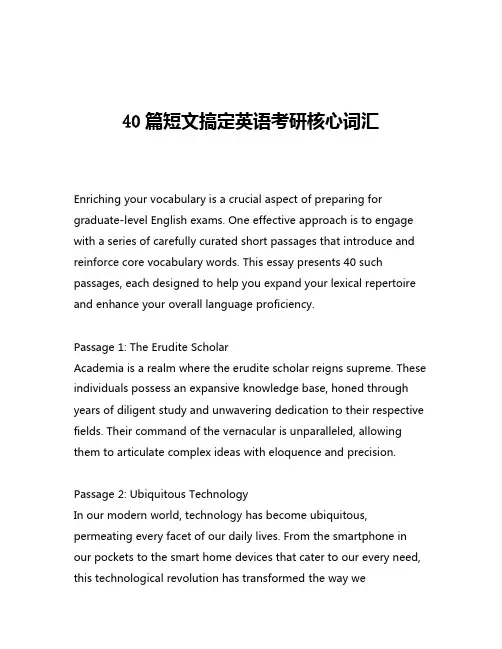 40 篇短文搞定英语考研核心词汇

Enriching your vocabulary is a crucial aspect of preparing for graduate-level English exams. One effective approach is to engage with a series of carefully curated short passages that introduce and reinforce core vocabulary words. This essay presents 40 such passages, each designed to help you expand your lexical repertoire and enhance your overall language proficiency.

Passage 1: The Erudite Scholar
Academia is a realm where the erudite scholar reigns supreme. These individuals possess an expansive knowledge base, honed through years of diligent study and unwavering dedication to their respective fields. Their command of the vernacular is unparalleled, allowing them to articulate complex ideas with eloquence and precision.

Passage 2: Ubiquitous Technology
In our modern world, technology has become ubiquitous, permeating every facet of our daily lives. From the smartphone in our pockets to the smart home devices that cater to our every need, this technological revolution has transformed the way we